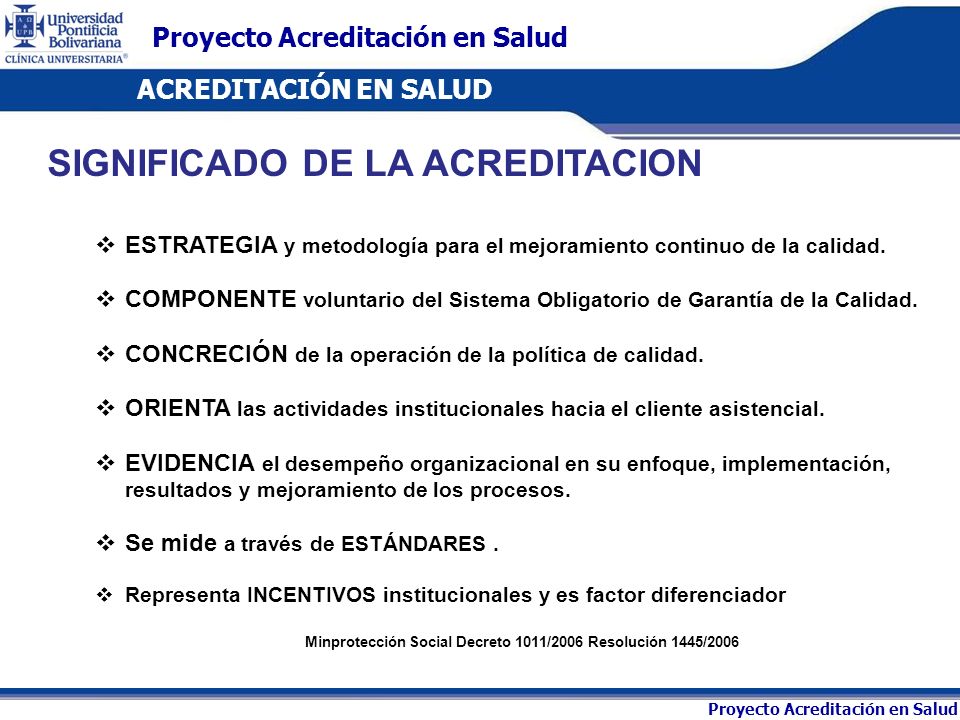 Universidad Pontificia Bolivariana
CLÍNICA UNIVERSITARIA®

Proyecto Acreditación en Salud

ACREDITACIÓN EN SALUD

SIGNIFICADO DE LA ACREDITACION

❖ ESTRATEGIA y metodología para el mejoramiento continuo de la calidad.

❖ COMPONENTE voluntario del Sistema Obligatorio de Garantía de la Calidad.

❖ CONCRECIÓN de la operación de la política de calidad.

❖ ORIENTA las actividades institucionales hacia el cliente asistencial.

❖ EVIDENCIA el desempeño organizacional en su enfoque, implementación, resultados y mejoramiento de los procesos.

❖ Se mide a través de ESTÁNDARES .

❖ Representa INCENTIVOS institucionales y es factor diferenciador

Minprotección Social Decreto 1011/2006 Resolución 1445/2006

Proyecto Acreditación en Salud